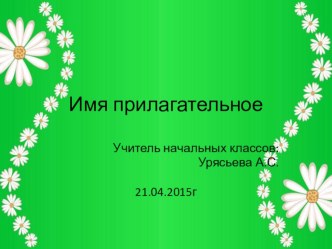 Имя прилагательное

Учитель начальных классов:
Урясьева А.С.

21.04.2015г